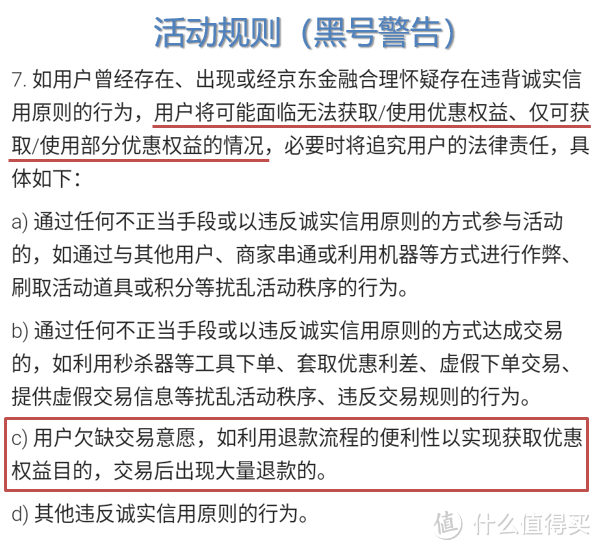 活动规则（黑号警告）

7. 如用户曾经存在、出现或经京东金融合理怀疑存在违背诚实信用原则的行为，用户将可能面临无法获取/使用优惠权益、仅可获取/使用部分优惠权益的情况，必要时将追究用户的法律责任，具体如下：

a) 通过任何不正当手段或以违反诚实信用原则的方式参与活动的，如通过与其他用户、商家串通或利用机器等方式进行作弊、刷取活动道具或积分等扰乱活动秩序的行为。

b) 通过任何不正当手段或以违反诚实信用原则的方式达成交易的，如利用秒杀器等工具下单、套取优惠利差、虚假下单交易、提供虚假交易信息等扰乱活动秩序、违反交易规则的行为。

c) 用户欠缺交易意愿，如利用退款流程的便利性以实现获取优惠权益目的，交易后出现大量退款的。

d) 其他违反诚实信用原则的行为。

值 什么值得买